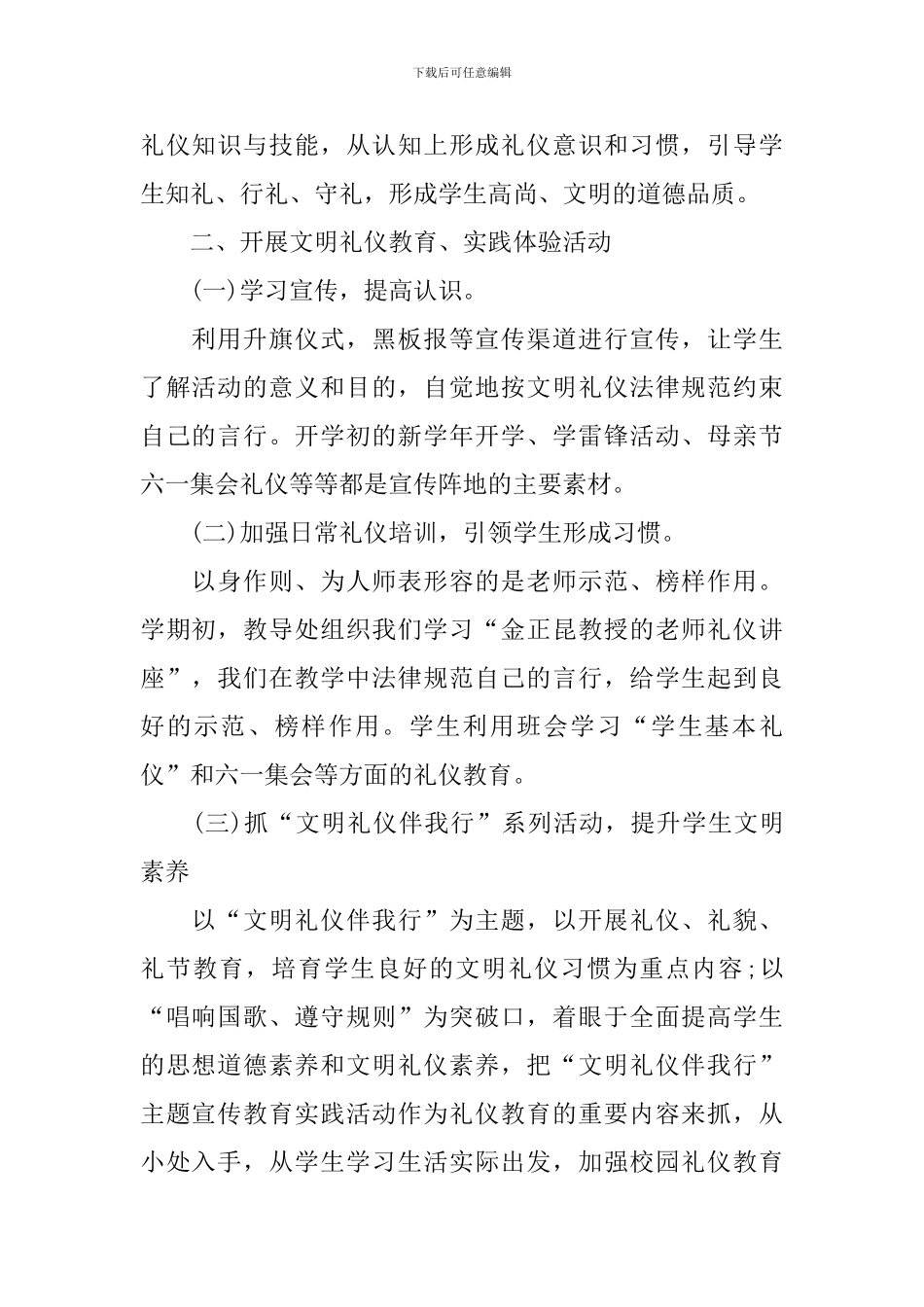 下载后可任意编辑

礼仪知识与技能，从认知上形成礼仪意识和习惯，引导学生知礼、行礼、守礼，形成学生高尚、文明的道德品质。

二、开展文明礼仪教育、实践体验活动

(一)学习宣传，提高认识。

利用升旗仪式，黑板报等宣传渠道进行宣传，让学生了解活动的意义和目的，自觉地按文明礼仪法律规范约束自己的言行。开学初的新学年开学、学雷锋活动、母亲节六一集会礼仪等等都是宣传阵地的主要素材。

(二)加强日常礼仪培训，引领学生形成习惯。

以身作则、为人师表形容的是老师示范、榜样作用。学期初，教导处组织我们学习“金正昆教授的老师礼仪讲座”，我们在教学中法律规范自己的言行，给学生起到良好的示范、榜样作用。学生利用班会学习“学生基本礼仪”和六一集会等方面的礼仪教育。

(三)抓“文明礼仪伴我行”系列活动，提升学生文明素养

以“文明礼仪伴我行”为主题，以开展礼仪、礼貌、礼节教育，培育学生良好的文明礼仪习惯为重点内容；以“唱响国歌、遵守规则”为突破口，着眼于全面提高学生的思想道德素养和文明礼仪素养，把“文明礼仪伴我行”主题宣传教育实践活动作为礼仪教育的重要内容来抓，从小处入手，从学生学习生活实际出发，加强校园礼仪教育